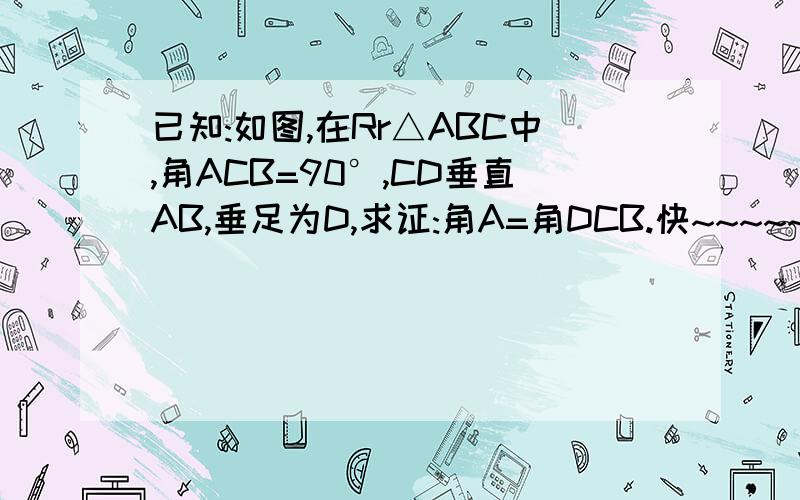 已知:如图,在Rr△ABC中,角ACB=90°,CD垂直AB,垂足为D,求证:角A=角DCB.快~~~~~

STATIONERY